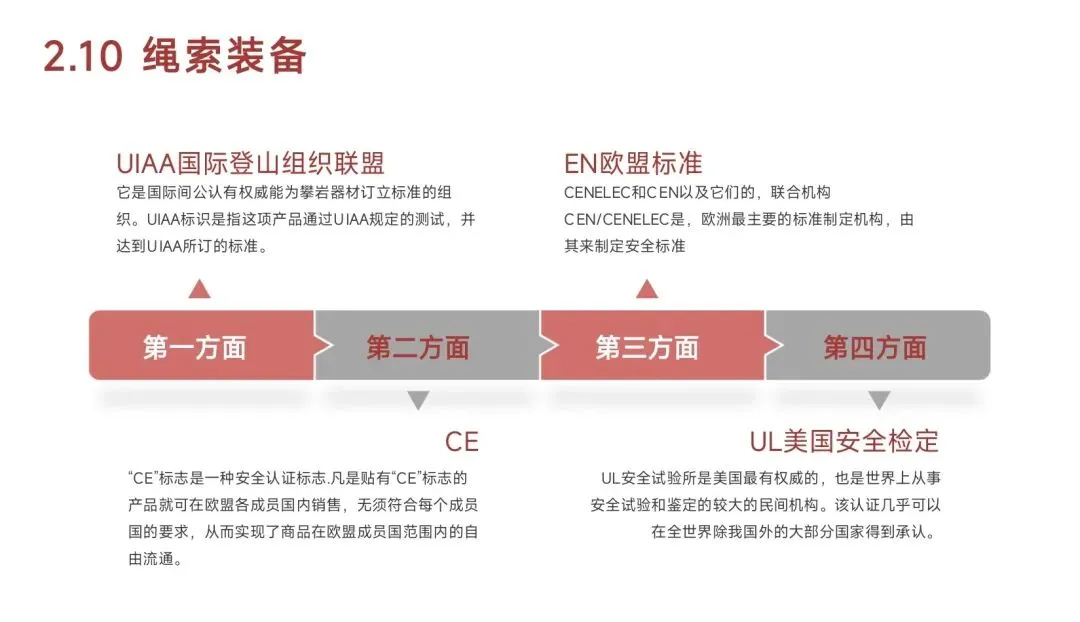 2.10 绳索装备

UIAA国际登山组织联盟
它是国际间公认有权威能为攀岩器材订立标准的组织。UIAA标识是指这项产品通过UIAA规定的测试，并达到UIAA所订的标准。

EN欧盟标准
CENELEC和CEN以及它们的，联合机构CEN/CENELEC是，欧洲最主要的标准制定机构，由其来制定安全标准

第一方面
第二方面
第三方面
第四方面

CE
“CE”标志是一种安全认证标志.凡是贴有“CE”标志的产品就可在欧盟各成员国内销售，无须符合每个成员国的要求，从而实现了商品在欧盟成员国范围内的自由流通。

UL美国安全检定
UL安全试验所是美国最有权威的，也是世界上从事安全试验和鉴定的较大的民间机构。该认证几乎可以在全世界除我国外的大部分国家得到承认。